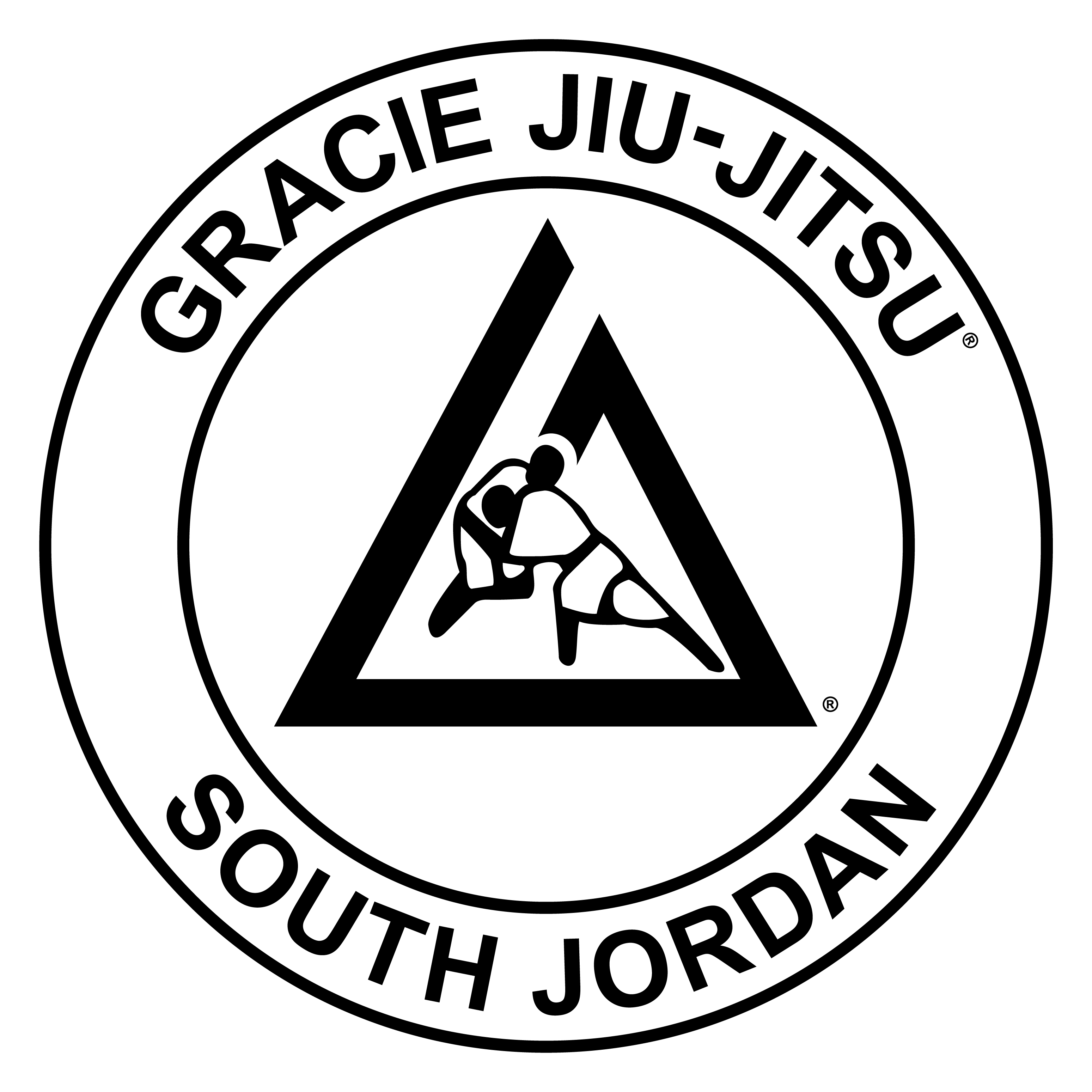 GRACIE JIU-JITSU®

®

SOUTH JORDAN